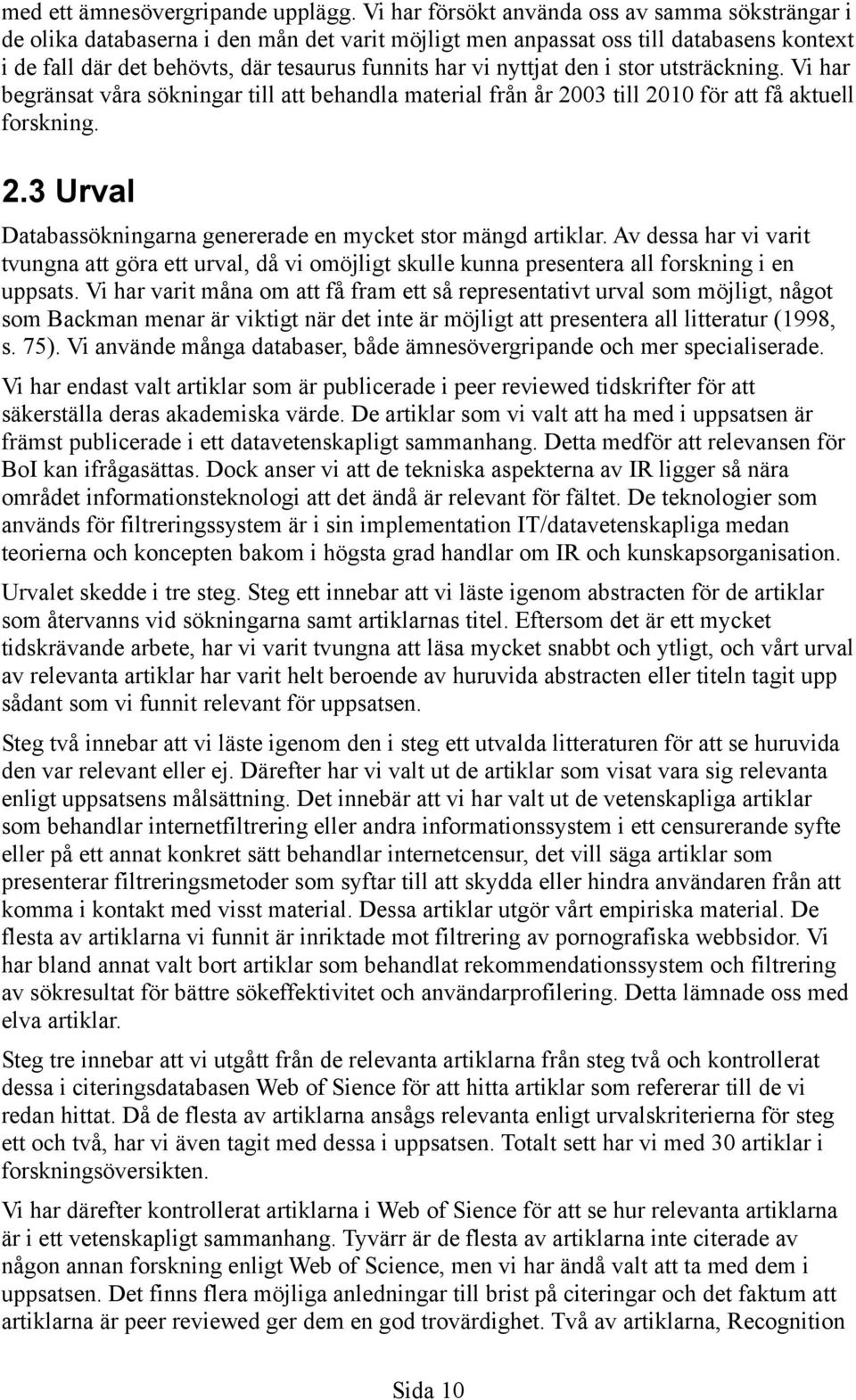 med ett ämnesövergripande upplägg. Vi har försökt använda oss av samma söksträngar i de olika databaserna i den mån det varit möjligt men anpassat oss till databasens kontext i de fall där det behövts, där tesaurus funnits har vi nyttjat den i stor utsträckning. Vi har begränsat våra sökningar till att behandla material från år 2003 till 2010 för att få aktuell forskning.

2.3 Urval

Databassökningarna genererade en mycket stor mängd artiklar. Av dessa har vi varit tvungna att göra ett urval, då vi omöjligt skulle kunna presentera all forskning i en uppsats. Vi har varit måna om att få fram ett så representativt urval som möjligt, något som Backman menar är viktigt när det inte är möjligt att presentera all litteratur (1998, s. 75). Vi använde många databaser, både ämnesövergripande och mer specialiserade.

Vi har endast valt artiklar som är publicerade i peer reviewed tidskrifter för att säkerställa deras akademiska värde. De artiklar som vi valt att ha med i uppsatsen är främst publicerade i ett datavetenskapligt sammanhang. Detta medför att relevansen för BoI kan ifrågasättas. Dock anser vi att de tekniska aspekterna av IR ligger så nära området informationsteknologi att det ändå är relevant för fältet. De teknologier som används för filtreringssystem är i sin implementation IT/datavetenskapliga medan teorierna och koncepten bakom i högsta grad handlar om IR och kunskapsorganisation.

Urvalet skedde i tre steg. Steg ett innebar att vi läste igenom abstracten för de artiklar som återvanns vid sökningarna samt artiklarnas titel. Eftersom det är ett mycket tidskrävande arbete, har vi varit tvungna att läsa mycket snabbt och ytligt, och vårt urval av relevanta artiklar har varit helt beroende av huruvida abstracten eller titeln tagit upp sådant som vi funnit relevant för uppsatsen.

Steg två innebar att vi läste igenom den i steg ett utvalda litteraturen för att se huruvida den var relevant eller ej. Därefter har vi valt ut de artiklar som visat vara sig relevanta enligt uppsatsens målsättning. Det innebär att vi har valt ut de vetenskapliga artiklar som behandlar internetfiltrering eller andra informationssystem i ett censurerande syfte eller på ett annat konkret sätt behandlar internetcensur, det vill säga artiklar som presenterar filtreringsmetoder som syftar till att skydda eller hindra användaren från att komma i kontakt med visst material. Dessa artiklar utgör vårt empiriska material. De flesta av artiklarna vi funnit är inriktade mot filtrering av pornografiska webbsidor. Vi har bland annat valt bort artiklar som behandlat rekommendationssystem och filtrering av sökresultat för bättre sökeffektivitet och användarprofilering. Detta lämnade oss med elva artiklar.

Steg tre innebar att vi utgått från de relevanta artiklarna från steg två och kontrollerat dessa i citeringsdatabasen Web of Sience för att hitta artiklar som refererar till de vi redan hittat. Då de flesta av artiklarna ansågs relevanta enligt urvalskriterierna för steg ett och två, har vi även tagit med dessa i uppsatsen. Totalt sett har vi med 30 artiklar i forskningsöversikten.

Vi har därefter kontrollerat artiklarna i Web of Sience för att se hur relevanta artiklarna är i ett vetenskapligt sammanhang. Tyvärr är de flesta av artiklarna inte citerade av någon annan forskning enligt Web of Science, men vi har ändå valt att ta med dem i uppsatsen. Det finns flera möjliga anledningar till brist på citeringar och det faktum att artiklarna är peer reviewed ger dem en god trovärdighet. Två av artiklarna, Recognition

Sida 10